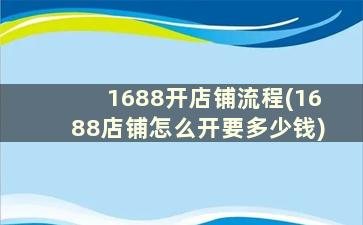 1688开店铺流程(1688店铺怎么开要多少钱)